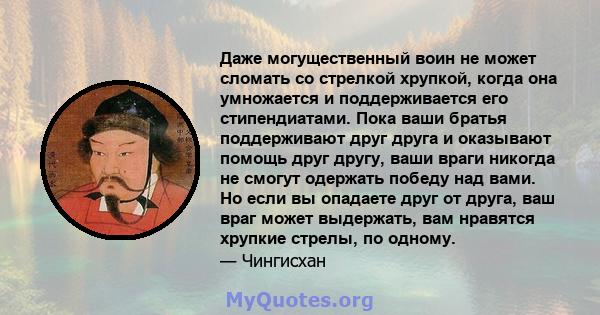 Даже могущественный воин не может сломать со стрелкой хрупкой, когда она умножается и поддерживается его стипендиатами. Пока ваши братья поддерживают друг друга и оказывают помощь друг другу, ваши враги никогда не смогут одержать победу над вами. Но если вы опадаете друг от друга, ваш враг может выдержать, вам нравятся хрупкие стрелы, по одному.
— Чингисхан

MyQuotes.org